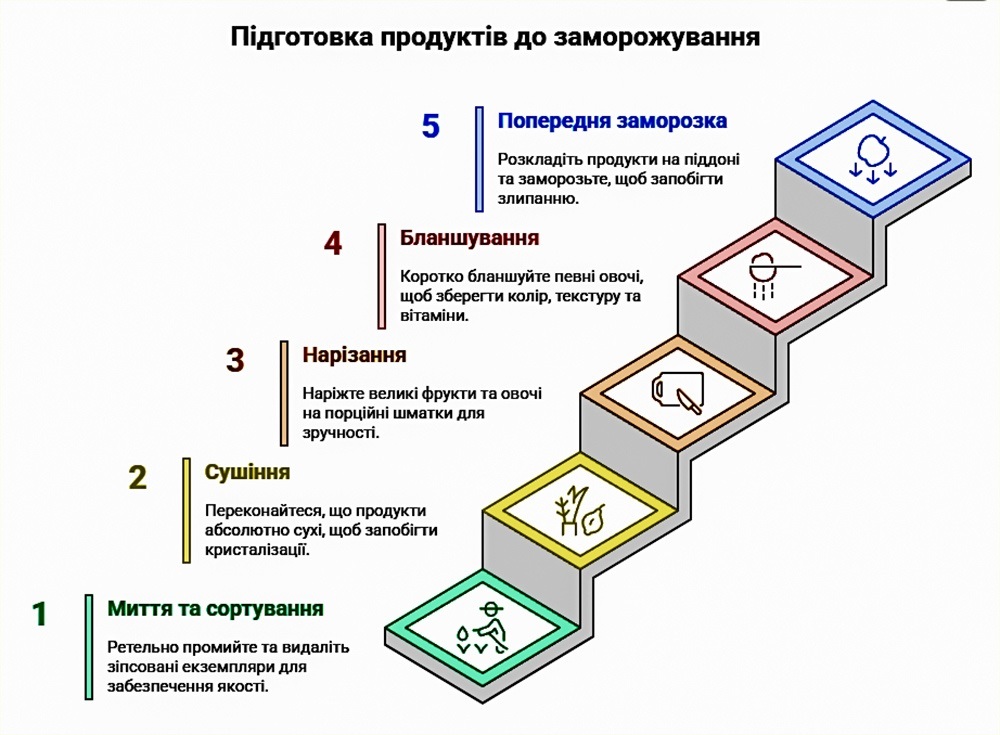 Підготовка продуктів до заморожування

5
Попередня заморозка
Розкладіть продукти на піддоні та заморозьте, щоб запобігти злипанню.

4
Бланшування
Коротко бланшуйте певні овочі, щоб зберегти колір, текстуру та вітаміни.

3
Нарізання
Наріжте великі фрукти та овочі на порційні шматки для зручності.

2
Сушіння
Переконайтеся, що продукти абсолютно сухі, щоб запобігти кристалізації.

1
Миття та сортування
Ретельно промийте та видаліть зіпсовані екземпляри для забезпечення якості.